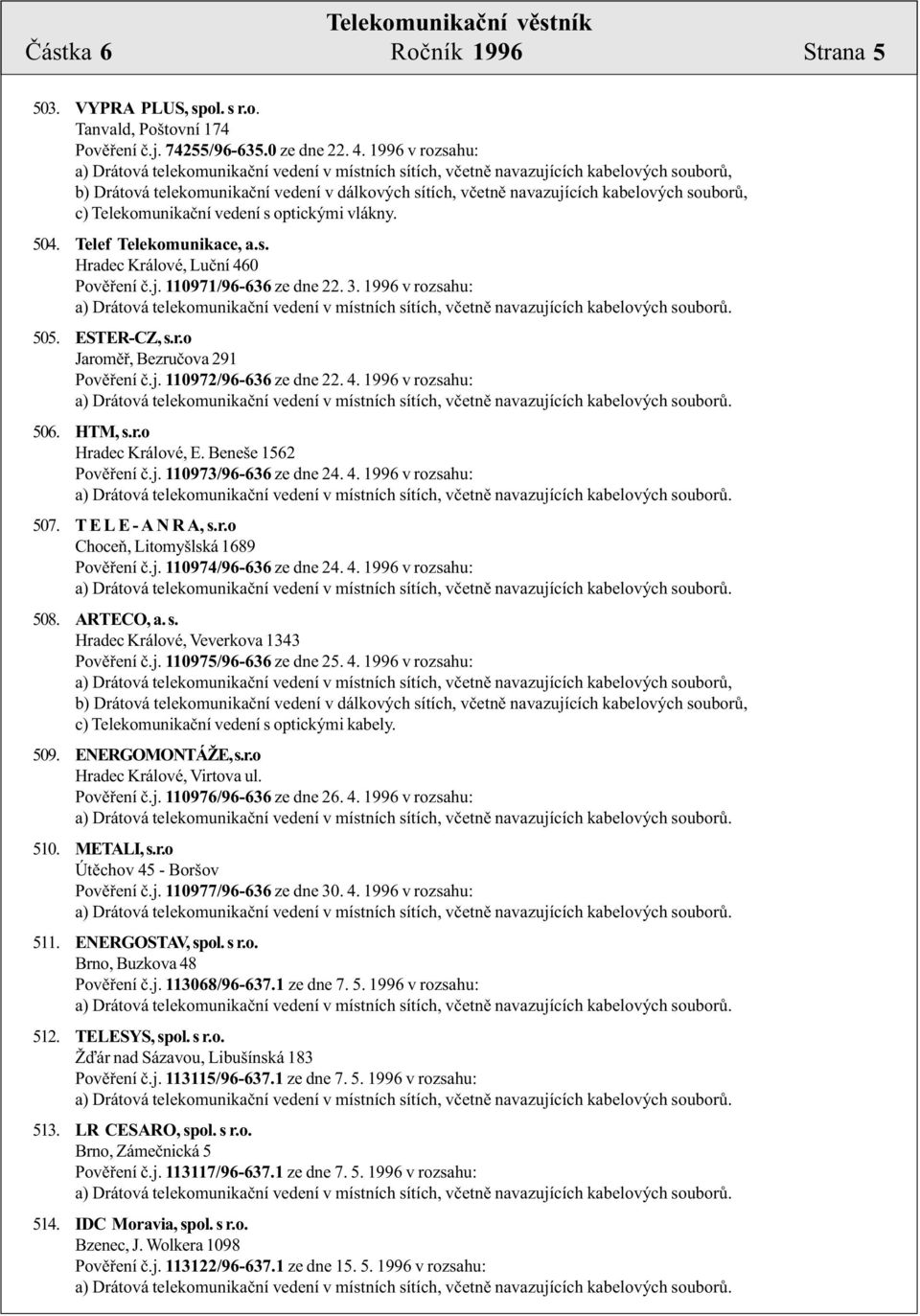 Telekomunikační věstník
Částka 6 Ročník 1996 Strana 5

503. VYPRA PLUS, spol. s r.o.
Tanvald, Poštovní 174
Pověření č.j. 74255/96-635.0 ze dne 22. 4. 1996 v rozsahu:
a) Drátová telekomunikační vedení v místních sítích, včetně navazujících kabelových souborů,
b) Drátová telekomunikační vedení v dálkových sítích, včetně navazujících kabelových souborů,
c) Telekomunikační vedení s optickými vlákny.

504. Telef Telekomunikace, a.s.
Hradec Králové, Luční 460
Pověření č.j. 110971/96-636 ze dne 22. 3. 1996 v rozsahu:
a) Drátová telekomunikační vedení v místních sítích, včetně navazujících kabelových souborů.

505. ESTER-CZ, s.r.o
Jaroměř, Bezručova 291
Pověření č.j. 110972/96-636 ze dne 22. 4. 1996 v rozsahu:
a) Drátová telekomunikační vedení v místních sítích, včetně navazujících kabelových souborů.

506. HTM, s.r.o
Hradec Králové, E. Beneše 1562
Pověření č.j. 110973/96-636 ze dne 24. 4. 1996 v rozsahu:
a) Drátová telekomunikační vedení v místních sítích, včetně navazujících kabelových souborů.

507. T E L E - A N R A, s.r.o
Choceň, Litomyšlská 1689
Pověření č.j. 110974/96-636 ze dne 24. 4. 1996 v rozsahu:
a) Drátová telekomunikační vedení v místních sítích, včetně navazujících kabelových souborů.

508. ARTECO, a. s.
Hradec Králové, Veverkova 1343
Pověření č.j. 110975/96-636 ze dne 25. 4. 1996 v rozsahu:
a) Drátová telekomunikační vedení v místních sítích, včetně navazujících kabelových souborů,
b) Drátová telekomunikační vedení v dálkových sítích, včetně navazujících kabelových souborů,
c) Telekomunikační vedení s optickými kabely.

509. ENERGOMONTÁŽE, s.r.o
Hradec Králové, Virtova ul.
Pověření č.j. 110976/96-636 ze dne 26. 4. 1996 v rozsahu:
a) Drátová telekomunikační vedení v místních sítích, včetně navazujících kabelových souborů.

510. METALI, s.r.o
Útěchov 45 - Boršov
Pověření č.j. 110977/96-636 ze dne 30. 4. 1996 v rozsahu:
a) Drátová telekomunikační vedení v místních sítích, včetně navazujících kabelových souborů.

511. ENERGOSTAV, spol. s r.o.
Brno, Buzkova 48
Pověření č.j. 113068/96-637.1 ze dne 7. 5. 1996 v rozsahu:
a) Drátová telekomunikační vedení v místních sítích, včetně navazujících kabelových souborů.

512. TELESYS, spol. s r.o.
Žďár nad Sázavou, Libušínská 183
Pověření č.j. 113115/96-637.1 ze dne 7. 5. 1996 v rozsahu:
a) Drátová telekomunikační vedení v místních sítích, včetně navazujících kabelových souborů.

513. LR CESARO, spol. s r.o.
Brno, Zámečnická 5
Pověření č.j. 113117/96-637.1 ze dne 7. 5. 1996 v rozsahu:
a) Drátová telekomunikační vedení v místních sítích, včetně navazujících kabelových souborů.

514. IDC Moravia, spol. s r.o.
Bzenec, J. Wolkera 1098
Pověření č.j. 113122/96-637.1 ze dne 15. 5. 1996 v rozsahu:
a) Drátová telekomunikační vedení v místních sítích, včetně navazujících kabelových souborů.